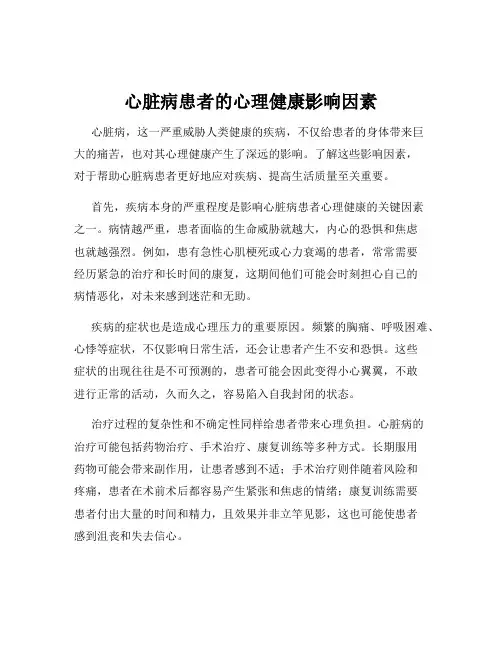 心脏病患者的心理健康影响因素

心脏病，这一严重威胁人类健康的疾病，不仅给患者的身体带来巨大的痛苦，也对其心理健康产生了深远的影响。了解这些影响因素，对于帮助心脏病患者更好地应对疾病、提高生活质量至关重要。

首先，疾病本身的严重程度是影响心脏病患者心理健康的关键因素之一。病情越严重，患者面临的生命威胁就越大，内心的恐惧和焦虑也就越强烈。例如，患有急性心肌梗死或心力衰竭的患者，常常需要经历紧急的治疗和长时间的康复，这期间他们可能会时刻担心自己的病情恶化，对未来感到迷茫和无助。

疾病的症状也是造成心理压力的重要原因。频繁的胸痛、呼吸困难、心悸等症状，不仅影响日常生活，还会让患者产生不安和恐惧。这些症状的出现往往是不可预测的，患者可能会因此变得小心翼翼，不敢进行正常的活动，久而久之，容易陷入自我封闭的状态。

治疗过程的复杂性和不确定性同样给患者带来心理负担。心脏病的治疗可能包括药物治疗、手术治疗、康复训练等多种方式。长期服用药物可能会带来副作用，让患者感到不适；手术治疗则伴随着风险和疼痛，患者在术前术后都容易产生紧张和焦虑的情绪；康复训练需要患者付出大量的时间和精力，且效果并非立竿见影，这也可能使患者感到沮丧和失去信心。